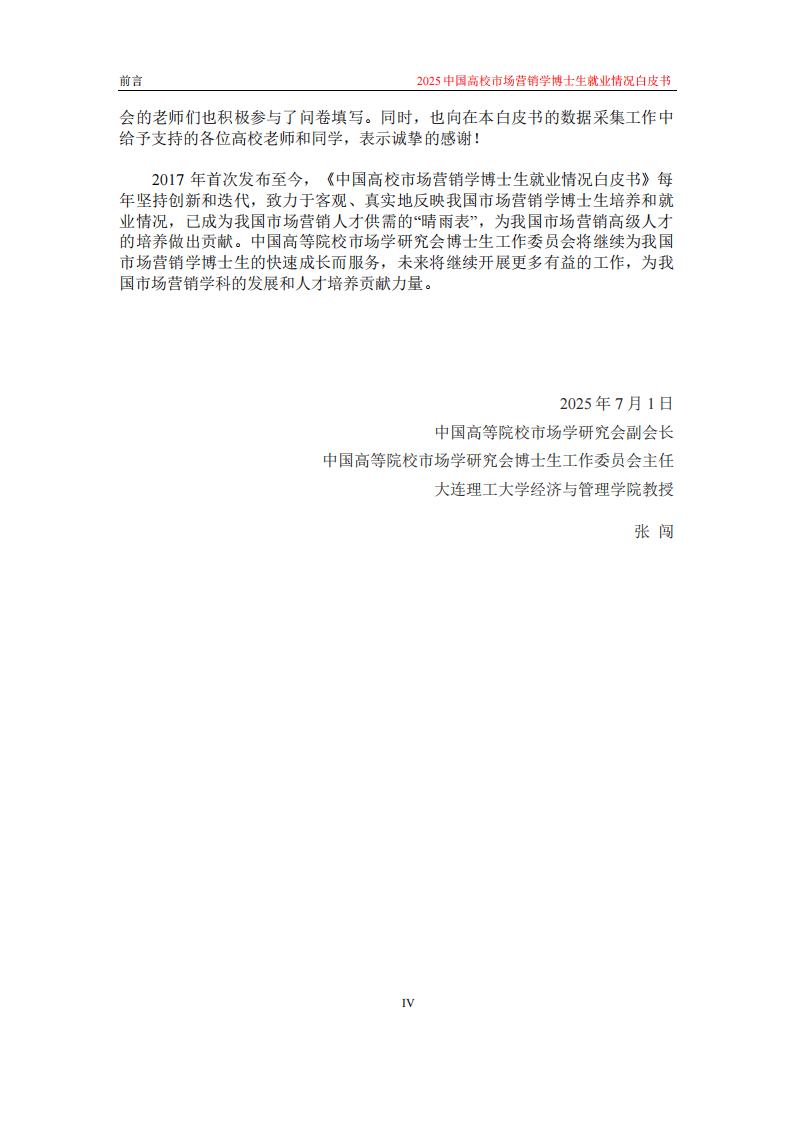 前言

2025 中国高校市场营销学博士生就业情况白皮书

会的老师们也积极参与了问卷填写。同时，也向在本白皮书的数据采集工作中给予支持的各位高校老师和同学，表示诚挚的感谢！

2017 年首次发布至今，《中国高校市场营销学博士生就业情况白皮书》每年坚持创新和迭代，致力于客观、真实地反映我国市场营销学博士生培养和就业情况，已成为我国市场营销人才供需的“晴雨表”，为我国市场营销高级人才的培养做出贡献。中国高等院校市场学研究会博士生工作委员会将继续为我国市场营销学博士生的快速成长而服务，未来将继续开展更多有益的工作，为我国市场营销学科的发展和人才培养贡献力量。

2025 年 7 月 1 日

中国高等院校市场学研究会副会长

中国高等院校市场学研究会博士生工作委员会主任

大连理工大学经济与管理学院教授

张 闯

IV